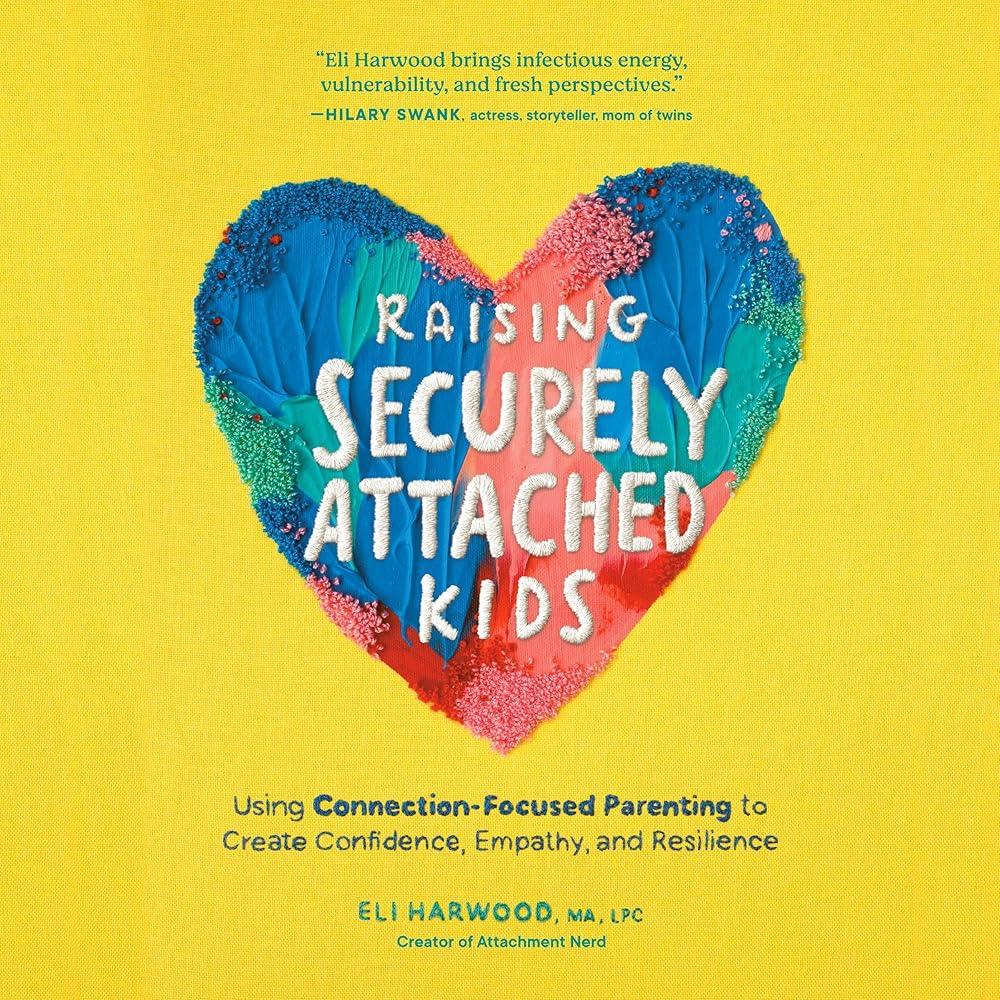 "Eli Harwood brings infectious energy, vulnerability, and fresh perspectives."
—HILARY SWANK, actress, storyteller, mom of twins

RAISING SECURELY ATTACHED KIDS

Using Connection-Focused Parenting to Create Confidence, Empathy, and Resilience

ELI HARWOOD, MA, LPC
Creator of Attachment Nerd